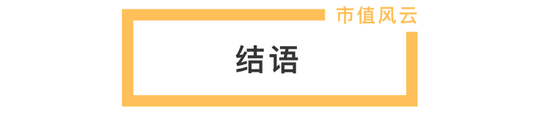 市值风云

结语